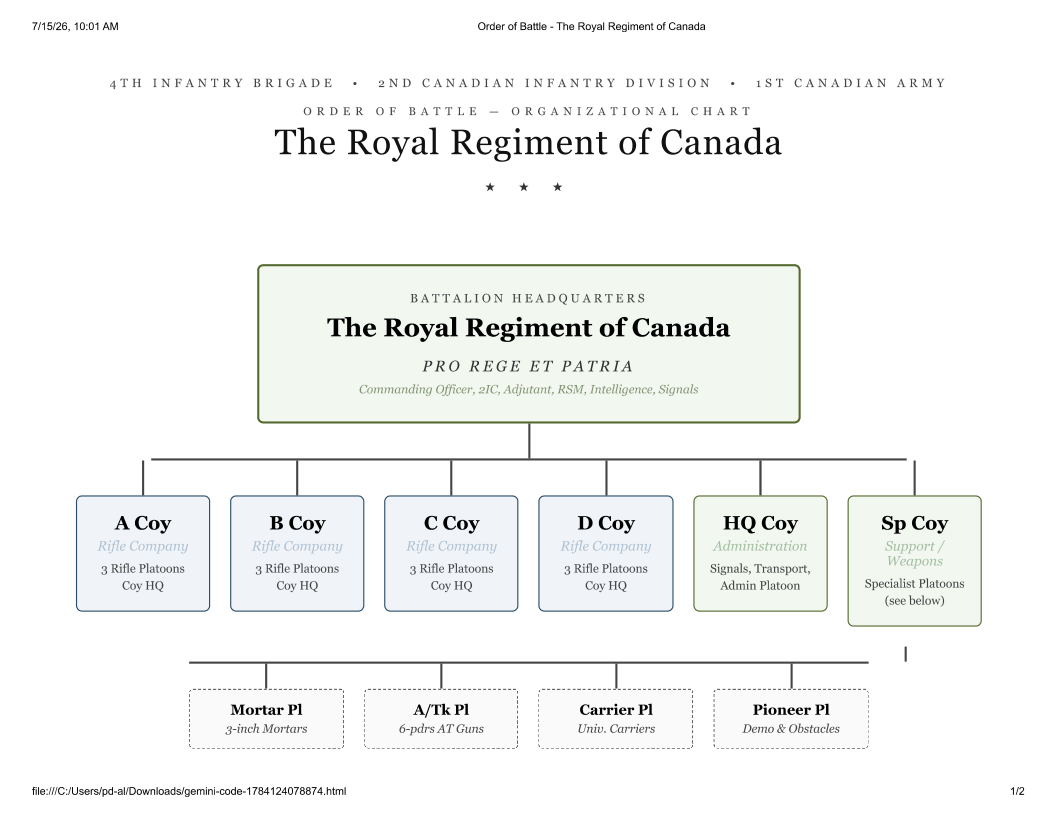 7/15/26, 10:01 AM

Order of Battle - The Royal Regiment of Canada

4TH INFANTRY BRIGADE • 2ND CANADIAN INFANTRY DIVISION • 1ST CANADIAN ARMY

ORDER OF BATTLE — ORGANIZATIONAL CHART

The Royal Regiment of Canada

★ ★ ★

BATTALION HEADQUARTERS

The Royal Regiment of Canada

PRO REGE ET PATRIA

Commanding Officer, 2IC, Adjutant, RSM, Intelligence, Signals

A Coy
Rifle Company
3 Rifle Platoons
Coy HQ

B Coy
Rifle Company
3 Rifle Platoons
Coy HQ

C Coy
Rifle Company
3 Rifle Platoons
Coy HQ

D Coy
Rifle Company
3 Rifle Platoons
Coy HQ

HQ Coy
Administration
Signals, Transport, Admin Platoon

Sp Coy
Support / Weapons
Specialist Platoons (see below)

Mortar Pl
3-inch Mortars

A/Tk Pl
6-pdrs AT Guns

Carrier Pl
Univ. Carriers

Pioneer Pl
Demo & Obstacles

file:///C:/Users/pd-al/Downloads/gemini-code-1784124078874.html

1/2